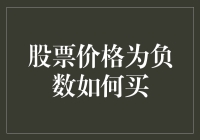 股票价格为负数如何买